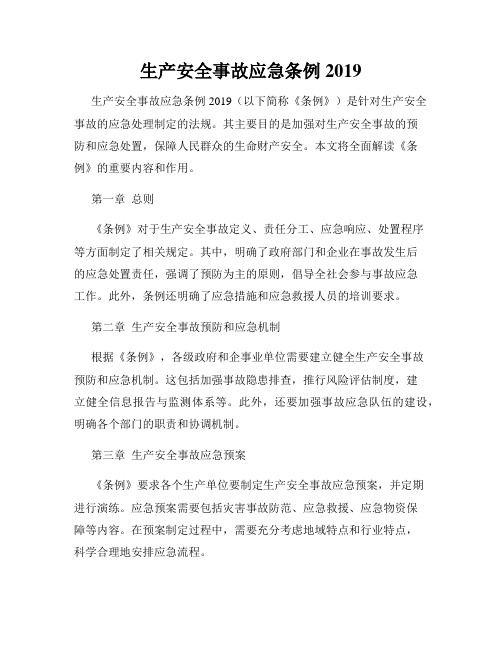 生产安全事故应急条例 2019

生产安全事故应急条例 2019（以下简称《条例》）是针对生产安全事故的应急处理制定的法规。其主要目的是加强对生产安全事故的预防和应急处置，保障人民群众的生命财产安全。本文将全面解读《条例》的重要内容和作用。

第一章 总则

《条例》对于生产安全事故定义、责任分工、应急响应、处置程序等方面制定了相关规定。其中，明确了政府部门和企业在事故发生后的应急处置责任，强调了预防为主的原则，倡导全社会参与事故应急工作。此外，条例还明确了应急措施和应急救援人员的培训要求。

第二章 生产安全事故预防和应急机制

根据《条例》，各级政府和企事业单位需要建立健全生产安全事故预防和应急机制。这包括加强事故隐患排查，推行风险评估制度，建立健全信息报告与监测体系等。此外，还要加强事故应急队伍的建设，明确各个部门的职责和协调机制。

第三章 生产安全事故应急预案

《条例》要求各个生产单位要制定生产安全事故应急预案，并定期进行演练。应急预案需要包括灾害事故防范、应急救援、应急物资保障等内容。在预案制定过程中，需要充分考虑地域特点和行业特点，科学合理地安排应急流程。